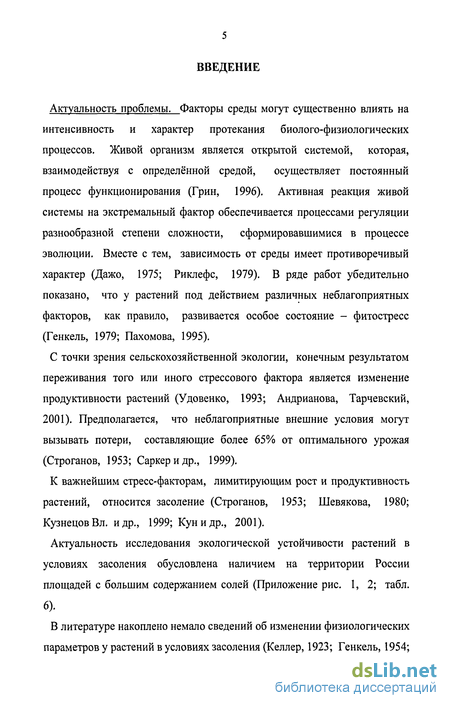 5

ВВЕДЕНИЕ

Актуальность проблемы. Факторы среды могут существенно влиять на интенсивность и характер протекания биолого-физиологических процессов. Живой организм является открытой системой, которая, взаимодействуя с определённой средой, осуществляет постоянный процесс функционирования (Грин, 1996). Активная реакция живой системы на экстремальный фактор обеспечивается процессами регуляции разнообразной степени сложности, сформировавшимися в процессе эволюции. Вместе с тем, зависимость от среды имеет противоречивый характер (Дажо, 1975; Риклефс, 1979). В ряде работ убедительно показано, что у растений под действием различных неблагоприятных факторов, как правило, развивается особое состояние – фитостресс (Генкель, 1979; Пахомова, 1995).

С точки зрения сельскохозяйственной экологии, конечным результатом переживания того или иного стрессового фактора является изменение продуктивности растений (Удовенко, 1993; Андрианова, Тарчевский, 2001). Предполагается, что неблагоприятные внешние условия могут вызывать потери, составляющие более 65% от оптимального урожая (Строганов, 1953; Саркер и др., 1999).

К важнейшим стресс-факторам, лимитирующим рост и продуктивность растений, относится засоление (Строганов, 1953; Шевякова, 1980; Кузнецов Вл. и др., 1999; Кун и др., 2001).

Актуальность исследования экологической устойчивости растений в условиях засоления обусловлена наличием на территории России площадей с большим содержанием солей (Приложение рис. 1, 2; табл. 6).

В литературе накоплено немало сведений об изменении физиологических параметров у растений в условиях засоления (Келлер, 1923; Генкель, 1954;

dsLib.net
библиотека диссертаций